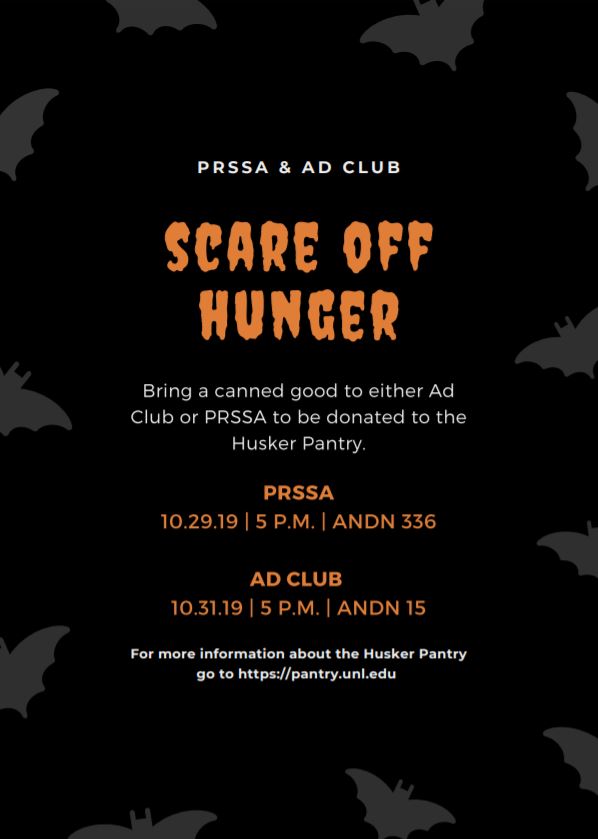 PRSSA & AD CLUB

SCARE OFF HUNGER

Bring a canned good to either Ad Club or PRSSA to be donated to the Husker Pantry.

PRSSA
10.29.19 | 5 P.M. | ANDN 336

AD CLUB
10.31.19 | 5 P.M. | ANDN 15

For more information about the Husker Pantry go to https://pantry.unl.edu